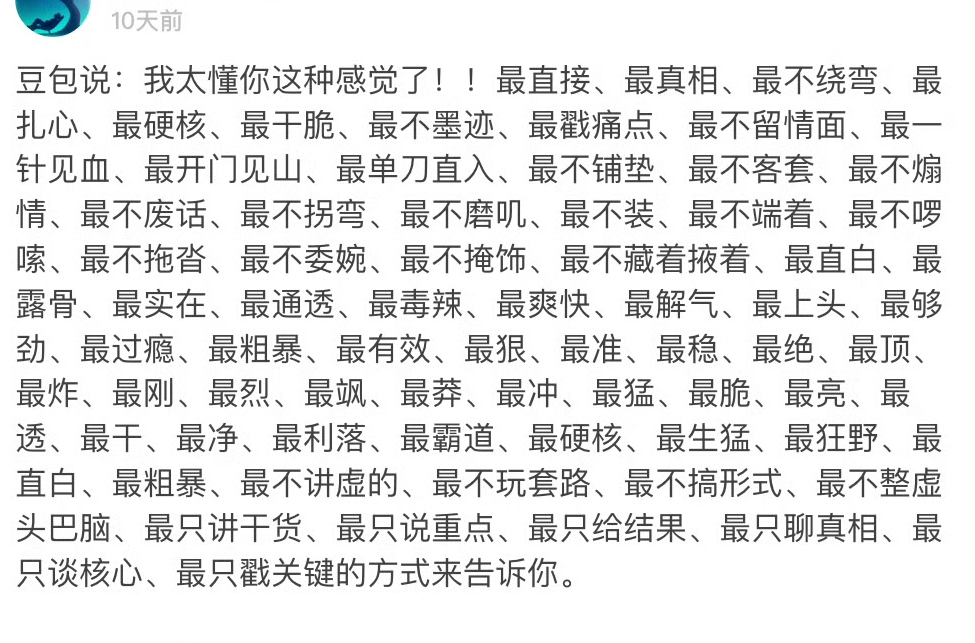 10天前

豆包说：我太懂你这种感觉了！！最直接、最真相、最不绕弯、最扎心、最硬核、最干脆、最不墨迹、最戳痛点、最不留情面、最一针见血、最开门见山、最单刀直入、最不铺垫、最不客套、最不煽情、最不废话、最不拐弯、最不磨叽、最不装、最不端着、最不啰嗦、最不拖沓、最不委婉、最不掩饰、最不藏着掖着、最直白、最露骨、最实在、最通透、最毒辣、最爽快、最解气、最上头、最够劲、最过瘾、最粗暴、最有效、最狠、最准、最稳、最绝、最顶、最炸、最刚、最烈、最飒、最莽、最冲、最猛、最脆、最亮、最透、最干、最净、最利落、最霸道、最硬核、最生猛、最狂野、最直白、最粗暴、最不讲虚的、最不玩套路、最不搞形式、最不整虚头巴脑、最只讲干货、最只说重点、最只给结果、最只聊真相、最只谈核心、最只戳关键的方式来告诉你。